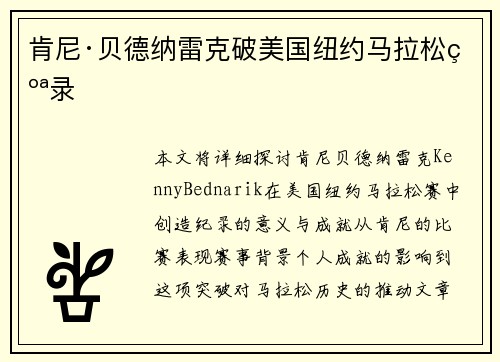 肯尼·贝德纳雷克破美国纽约马拉松çºª录

本文将详细探讨肯尼贝德纳雷克KennyBednarik在美国纽约马拉松赛中创造纪录的意义与成就从肯尼的比赛表现赛事背景个人成就的影响到这项突破对马拉松历史的推动文章